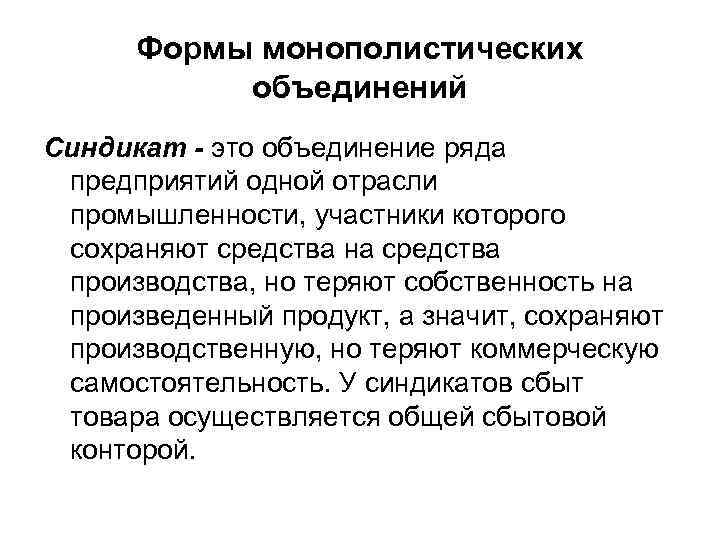 Формы монополистических объединений

Синдикат - это объединение ряда предприятий одной отрасли промышленности, участники которого сохраняют средства на средства производства, но теряют собственность на произведенный продукт, а значит, сохраняют производственную, но теряют коммерческую самостоятельность. У синдикатов сбыт товара осуществляется общей сбытовой конторой.